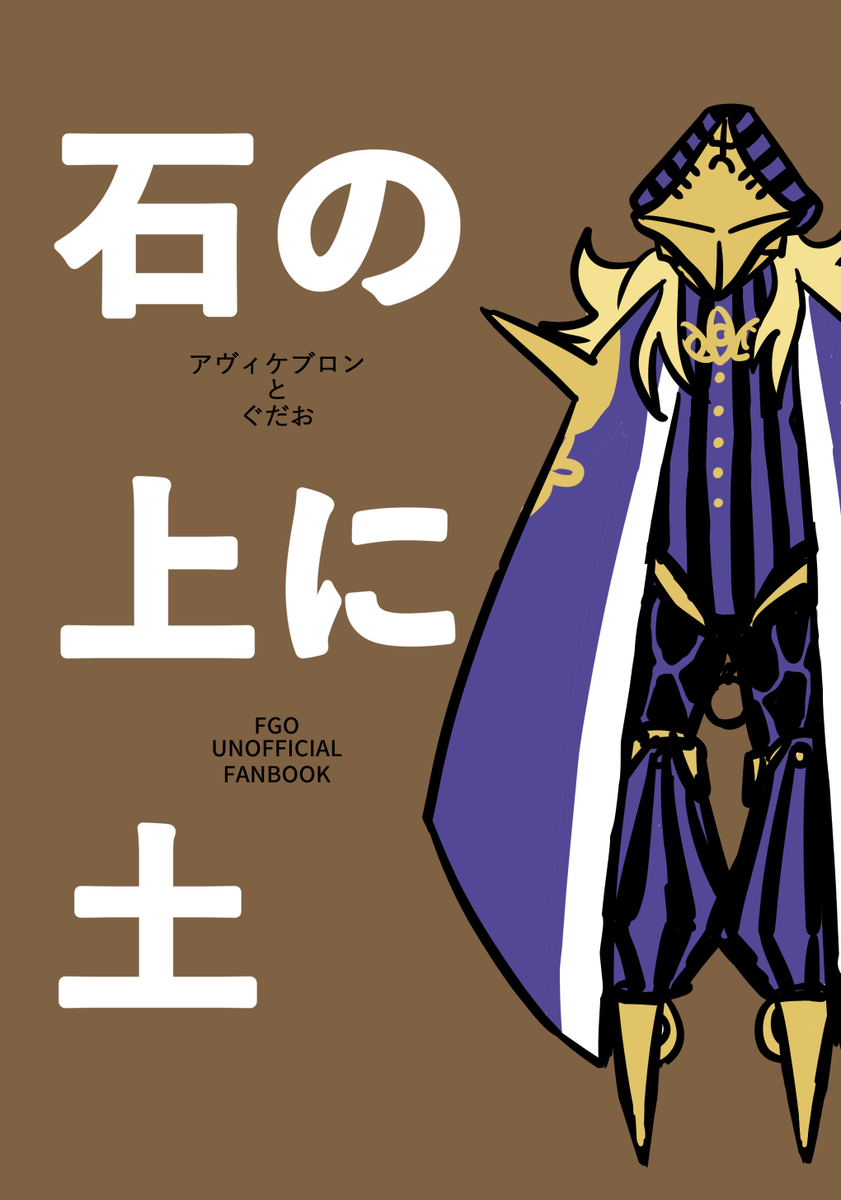 石の

アヴィケブロン
と
ぐだお

上に

FGO
UNOFFICIAL
FANBOOK

土